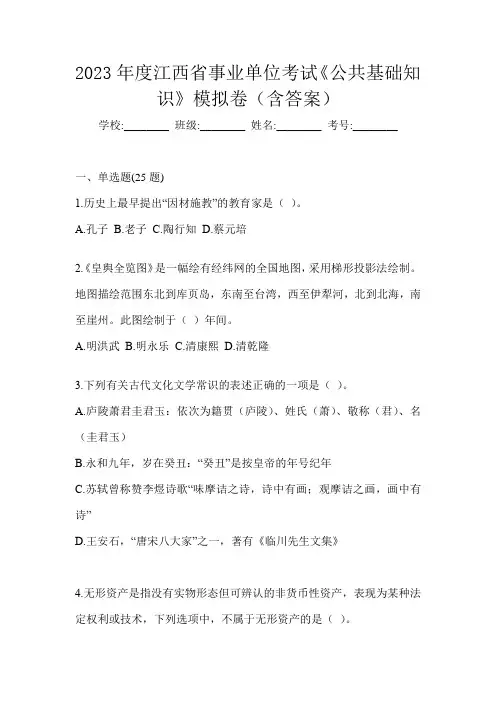 2023 年度江西省事业单位考试《公共基础知识》模拟卷（含答案）

学校:________ 班级:________ 姓名:________ 考号:________

一、单选题(25 题)

1.历史上最早提出“因材施教”的教育家是（ ）。

A.孔子 B.老子 C.陶行知 D.蔡元培

2.《皇舆全览图》是一幅绘有经纬网的全国地图，采用梯形投影法绘制。地图描绘范围东北到库页岛，东南至台湾，西至伊犁河，北到北海，南至崖州。此图绘制于（ ）年间。

A.明洪武 B.明永乐 C.清康熙 D.清乾隆

3.下列有关古代文化文学常识的表述正确的一项是（ ）。

A.庐陵萧君圭君玉：依次为籍贯（庐陵）、姓氏（萧）、敬称（君）、名（圭君玉）

B.永和九年，岁在癸丑：“癸丑”是按皇帝的年号纪年

C.苏轼曾称赞李煜诗歌“味摩诘之诗，诗中有画；观摩诘之画，画中有诗”

D.王安石，“唐宋八大家”之一，著有《临川先生文集》

4.无形资产是指没有实物形态但可辨认的非货币性资产，表现为某种法定权利或技术，下列选项中，不属于无形资产的是（ ）。